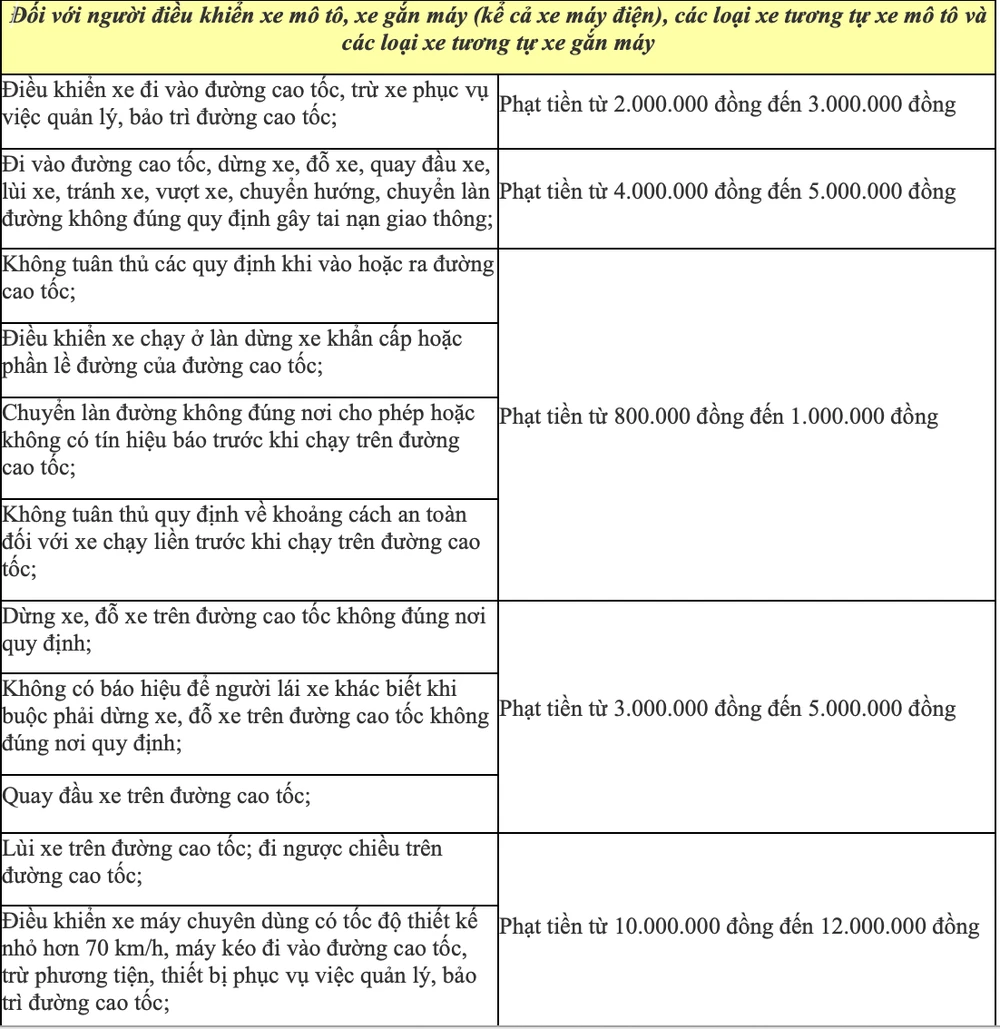 | Đối với người điều khiển xe mô tô, xe gắn máy (kể cả xe máy điện), các loại xe tương tự xe mô tô và các loại xe tương tự xe gắn máy | |
|---|---|
| Điều khiển xe đi vào đường cao tốc, trừ xe phục vụ việc quản lý, bảo trì đường cao tốc; | Phạt tiền từ 2.000.000 đồng đến 3.000.000 đồng |
| Đi vào đường cao tốc, dừng xe, đỗ xe, quay đầu xe, lùi xe, tránh xe, vượt xe, chuyển hướng, chuyển làn đường không đúng quy định gây tai nạn giao thông; | Phạt tiền từ 4.000.000 đồng đến 5.000.000 đồng |
| Không tuân thủ các quy định khi vào hoặc ra đường cao tốc; | Phạt tiền từ 800.000 đồng đến 1.000.000 đồng |
| Điều khiển xe chạy ở làn dừng xe khẩn cấp hoặc phần lề đường của đường cao tốc; | |
| Chuyển làn đường không đúng nơi cho phép hoặc không có tín hiệu báo trước khi chạy trên đường cao tốc; | |
| Không tuân thủ quy định về khoảng cách an toàn đối với xe chạy liền trước khi chạy trên đường cao tốc; | |
| Dừng xe, đỗ xe trên đường cao tốc không đúng nơi quy định; | Phạt tiền từ 3.000.000 đồng đến 5.000.000 đồng |
| Không có báo hiệu để người lái xe khác biết khi buộc phải dừng xe, đỗ xe trên đường cao tốc không đúng nơi quy định; | |
| Quay đầu xe trên đường cao tốc; | |
| Lùi xe trên đường cao tốc; đi ngược chiều trên đường cao tốc; | Phạt tiền từ 10.000.000 đồng đến 12.000.000 đồng |
| Điều khiển xe máy chuyên dùng có tốc độ thiết kế nhỏ hơn 70 km/h, máy kéo đi vào đường cao tốc, trừ phương tiện, thiết bị phục vụ việc quản lý, bảo trì đường cao tốc; | |